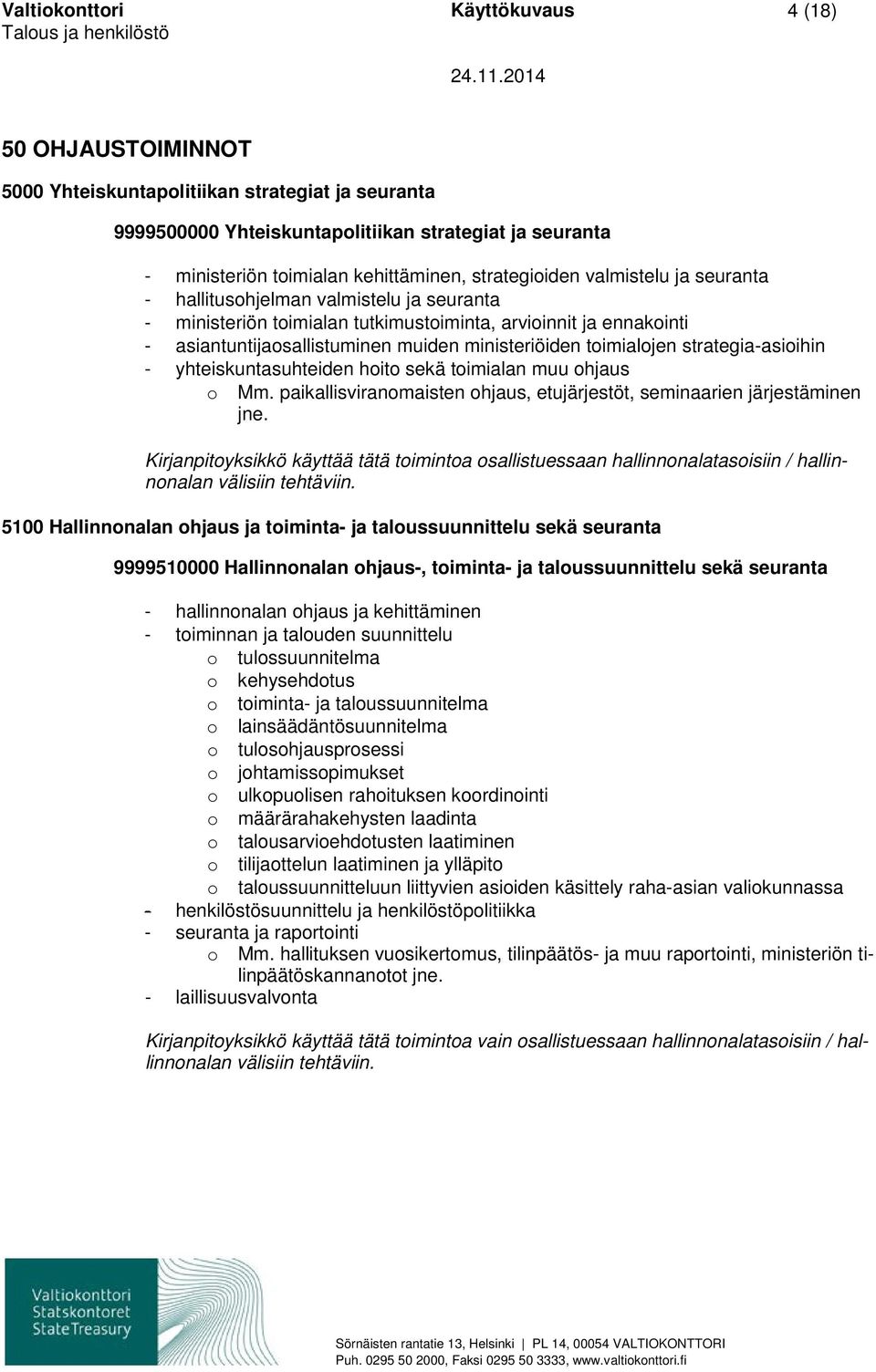 Valtiokonttori
Talous ja henkilöstö

Käyttökuvaus

4 (18)

24.11.2014

50 OHJAUSTOIMINNOT

5000 Yhteiskuntapolitiikan strategiat ja seuranta

9999500000 Yhteiskuntapolitiikan strategiat ja seuranta

- ministeriön toimialan kehittäminen, strategioiden valmistelu ja seuranta
- hallitusohjelman valmistelu ja seuranta
- ministeriön toimialan tutkimustoiminta, arvioinnit ja ennakointi
- asiantuntijaosallistuminen muiden ministeriöiden toimialojen strategia-asioihin
- yhteiskuntasuhteiden hoito sekä toimialan muu ohjaus
o Mm. paikallisviranomaisten ohjaus, etujärjestöt, seminaarien järjestäminen jne.

Kirjanpitoyksikkö käyttää tätä toimintoa osallistuessaan hallinnonalatasoisiin / hallinnonalan välisiin tehtäviin.

5100 Hallinnonalan ohjaus ja toiminta- ja taloussuunnittelu sekä seuranta

9999510000 Hallinnonalan ohjaus-, toiminta- ja taloussuunnittelu sekä seuranta

- hallinnonalan ohjaus ja kehittäminen
- toiminnan ja talouden suunnittelu
o tulossuunnitelma
o kehysehdotus
o toiminta- ja taloussuunnitelma
o lainsäädäntösuunnitelma
o tulosohjausprosessi
o johtamissopimukset
o ulkopuolisen rahoituksen koordinointi
o määrärahakehysten laadinta
o talousarvioehdotusten laatiminen
o tilijaottelun laatiminen ja ylläpito
o taloussuunnitteluun liittyvien asioiden käsittely raha-asian valiokunnassa
- henkilöstösuunnittelu ja henkilöstöpolitiikka
- seuranta ja raportointi
o Mm. hallituksen vuosikertomus, tilinpäätös- ja muu raportointi, ministeriön tilinpäätöskannanotot jne.
- laillisuusvalvonta

Kirjanpitoyksikkö käyttää tätä toimintoa vain osallistuessaan hallinnonalatasoisiin / hallinnonalan välisiin tehtäviin.

Valtiokonttori
Statskontoret
State Treasury

Sörnäisten rantatie 13, Helsinki | PL 14, 00054 VALTIOKONTTORI
Puh. 0295 50 2000, Faksi 0295 50 3333, www.valtiokonttori.fi